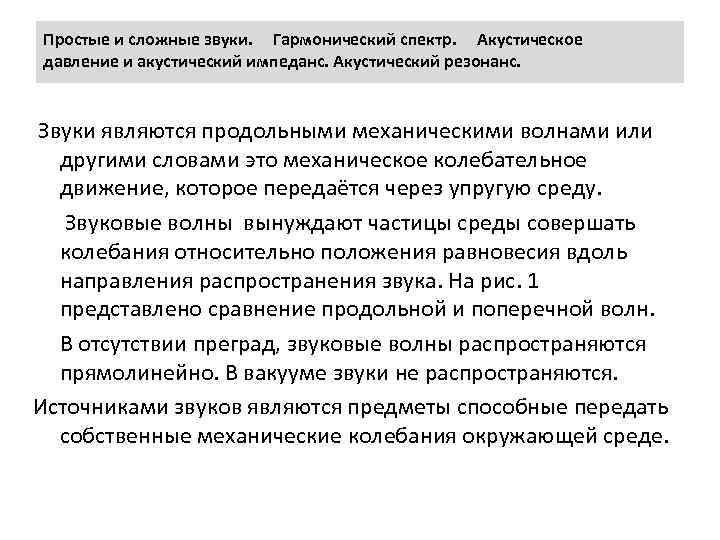 Простые и сложные звуки. Гармонический спектр. Акустическое давление и акустический импеданс. Акустический резонанс.

Звуки являются продольными механическими волнами или другими словами это механическое колебательное движение, которое передаётся через упругую среду.

Звуковые волны вынуждают частицы среды совершать колебания относительно положения равновесия вдоль направления распространения звука. На рис. 1 представлено сравнение продольной и поперечной волн.

В отсутствии преград, звуковые волны распространяются прямолинейно. В вакууме звуки не распространяются.

Источниками звуков являются предметы способные передать собственные механические колебания окружающей среде.